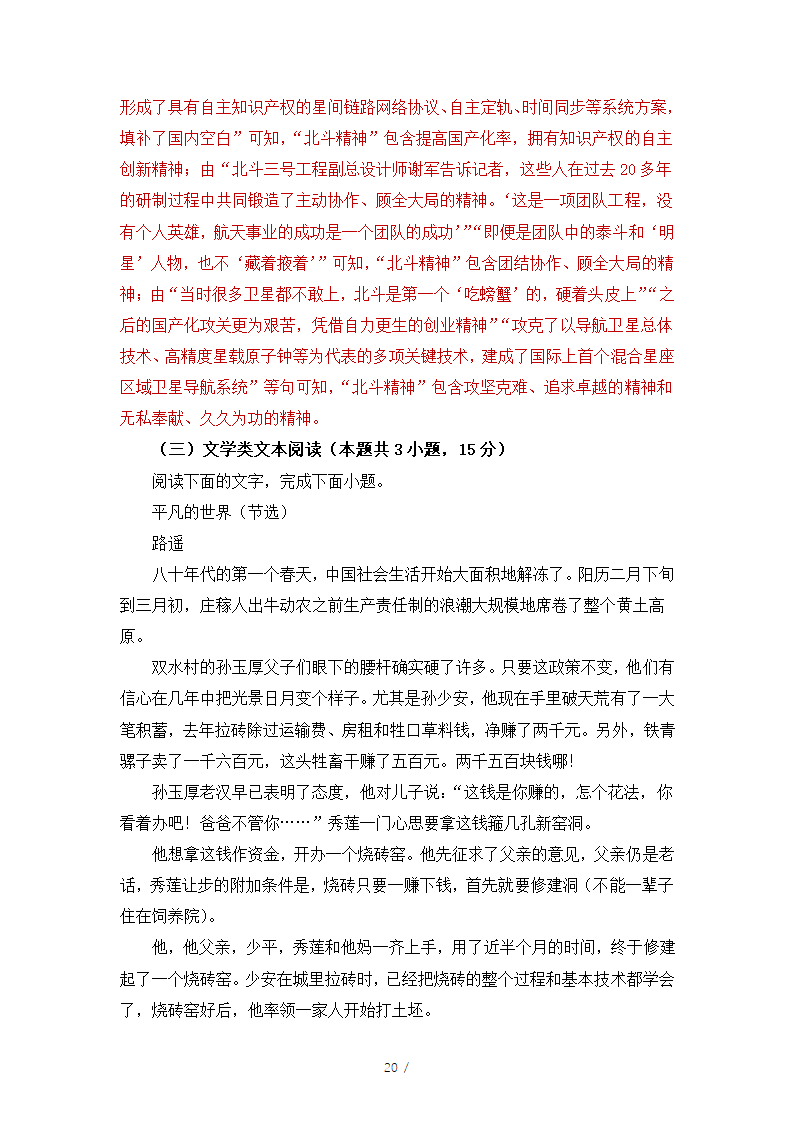 形成了具有自主知识产权的星间链路网络协议、自主定轨、时间同步等系统方案，填补了国内空白”可知，“北斗精神”包含提高国产化率，拥有知识产权的自主创新精神；由“北斗三号工程副总设计师谢军告诉记者，这些人在过去 20 多年的研制过程中共同锻造了主动协作、顾全大局的精神。‘这是一项团队工程，没有个人英雄，航天事业的成功是一个团队的成功’”“即便是团队中的泰斗和‘明星’人物，也不‘藏着掖着’”可知，“北斗精神”包含团结协作、顾全大局的精神；由“当时很多卫星都不敢上，北斗是第一个‘吃螃蟹’的，硬着头皮上”“之后的国产化攻关更为艰苦，凭借自力更生的创业精神”“攻克了以导航卫星总体技术、高精度星载原子钟等为代表的多项关键技术，建成了国际上首个混合星座区域卫星导航系统”等句可知，“北斗精神”包含攻坚克难、追求卓越的精神和无私奉献、久久为功的精神。

（三）文学类文本阅读（本题共 3 小题，15 分）

阅读下面的文字，完成下面小题。

平凡的世界（节选）

路遥

八十年代的第一个春天，中国社会生活开始大面积地解冻了。阳历二月下旬到三月初，庄稼人出牛动农之前生产责任制的浪潮大规模地席卷了整个黄土高原。

双水村的孙玉厚父子们眼下的腰杆确实硬了许多。只要这政策不变，他们有信心在几年中把光景日月变个样子。尤其是孙少安，他现在手里破天荒有了一大笔积蓄，去年拉砖除过运输费、房租和牲口草料钱，净赚了两千元。另外，铁青骡子卖了一千六百元，这头牲畜干赚了五百元。两千五百块钱哪!

孙玉厚老汉早已表明了态度，他对儿子说：“这钱是你赚的，怎个花法，你看着办吧！爸爸不管你……”秀莲一门心思要拿这钱箍几孔新窑洞。

他想拿这钱作资金，开办一个烧砖窑。他先征求了父亲的意见，父亲仍是老话，秀莲让步的附加条件是，烧砖只要一赚下钱，首先就要修建洞（不能一辈子住在饲养院）。

他，他父亲，少平，秀莲和他妈一齐上手，用了近半个月的时间，终于修建起了一个烧砖窑。少安在城里拉砖时，已经把烧砖的整个过程和基本技术都学会了，烧砖窑好后，他率领一家人开始打土坯。

20 /